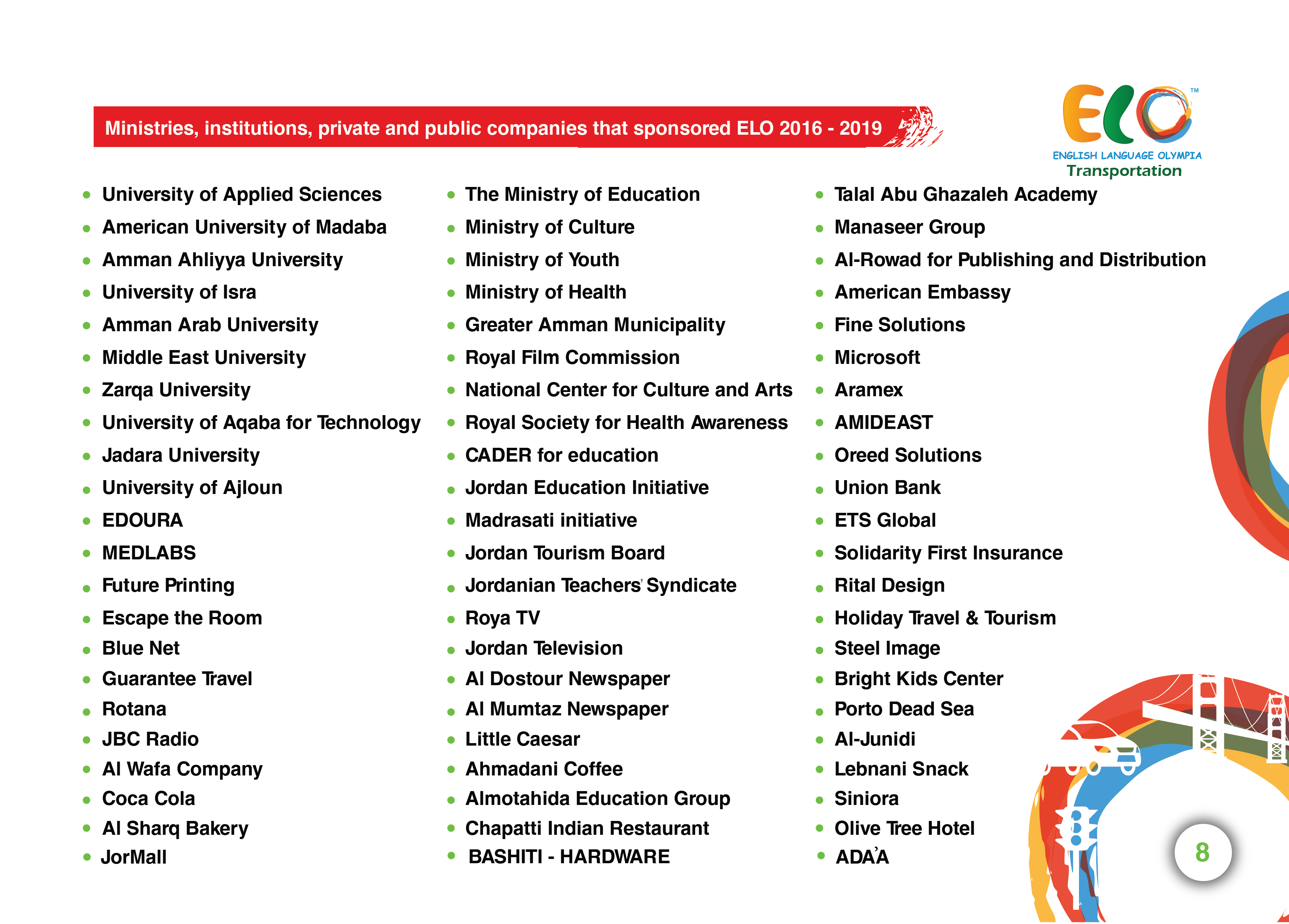 Ministries, institutions, private and public companies that sponsored ELO 2016 - 2019

ELO™
ENGLISH LANGUAGE OLYMPIA
Transportation

- University of Applied Sciences
- American University of Madaba
- Amman Ahliyya University
- University of Isra
- Amman Arab University
- Middle East University
- Zarqa University
- University of Aqaba for Technology
- Jadara University
- University of Ajloun
- EDOURA
- MEDLABS
- Future Printing
- Escape the Room
- Blue Net
- Guarantee Travel
- Rotana
- JBC Radio
- Al Wafa Company
- Coca Cola
- Al Sharq Bakery
- JorMall

- The Ministry of Education
- Ministry of Culture
- Ministry of Youth
- Ministry of Health
- Greater Amman Municipality
- Royal Film Commission
- National Center for Culture and Arts
- Royal Society for Health Awareness
- CADER for education
- Jordan Education Initiative
- Madrasati initiative
- Jordan Tourism Board
- Jordanian Teachers' Syndicate
- Roya TV
- Jordan Television
- Al Dostour Newspaper
- Al Mumtaz Newspaper
- Little Caesar
- Ahmadani Coffee
- Almotahida Education Group
- Chapatti Indian Restaurant
- BASHITI - HARDWARE

- Talal Abu Ghazaleh Academy
- Manaseer Group
- Al-Rowad for Publishing and Distribution
- American Embassy
- Fine Solutions
- Microsoft
- Aramex
- AMIDEAST
- Oreed Solutions
- Union Bank
- ETS Global
- Solidarity First Insurance
- Rital Design
- Holiday Travel & Tourism
- Steel Image
- Bright Kids Center
- Porto Dead Sea
- Al-Junidi
- Lebnani Snack
- Siniora
- Olive Tree Hotel
- ADA'A

8